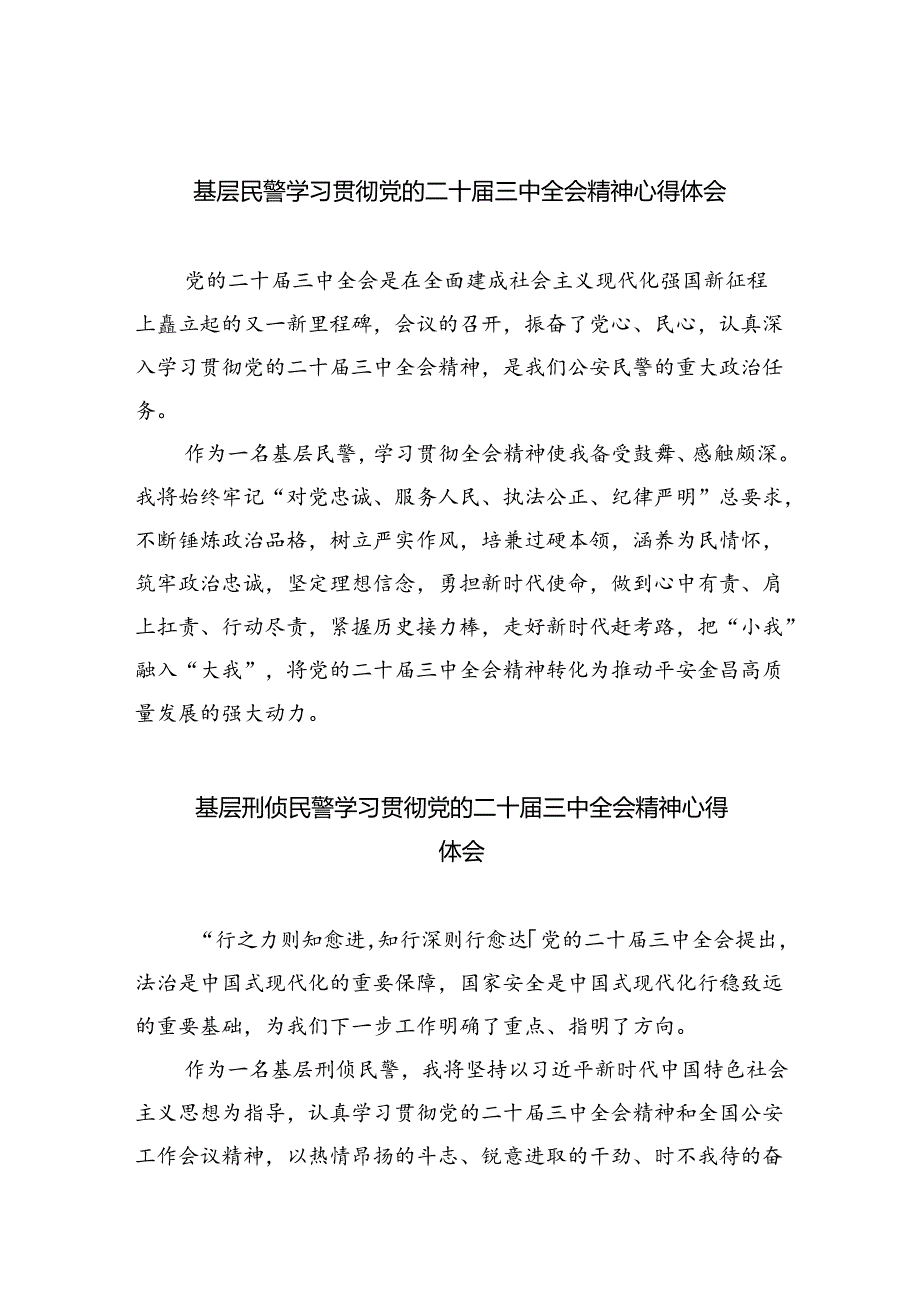 基层民警学习贯彻党的二十届三中全会精神心得体会

党的二十届三中全会是在全面建成社会主义现代化强国新征程上矗立起的又一新里程碑，会议的召开，振奋了党心、民心，认真深入学习贯彻党的二十届三中全会精神，是我们公安民警的重大政治任务。

作为一名基层民警，学习贯彻全会精神使我备受鼓舞、感触颇深。我将始终牢记“对党忠诚、服务人民、执法公正、纪律严明”总要求，不断锤炼政治品格，树立严实作风，培兼过硬本领，涵养为民情怀，筑牢政治忠诚，坚定理想信念，勇担新时代使命，做到心中有责、肩上扛责、行动尽责，紧握历史接力棒，走好新时代赶考路，把“小我”融入“大我”，将党的二十届三中全会精神转化为推动平安金昌高质量发展的强大动力。

基层刑侦民警学习贯彻党的二十届三中全会精神心得体会

“行之力则知愈进,知行深则行愈达「党的二十届三中全会提出，法治是中国式现代化的重要保障，国家安全是中国式现代化行稳致远的重要基础，为我们下一步工作明确了重点、指明了方向。

作为一名基层刑侦民警，我将坚持以习近平新时代中国特色社会主义思想为指导，认真学习贯彻党的二十届三中全会精神和全国公安工作会议精神，以热情昂扬的斗志、锐意进取的干劲、时不我待的奋